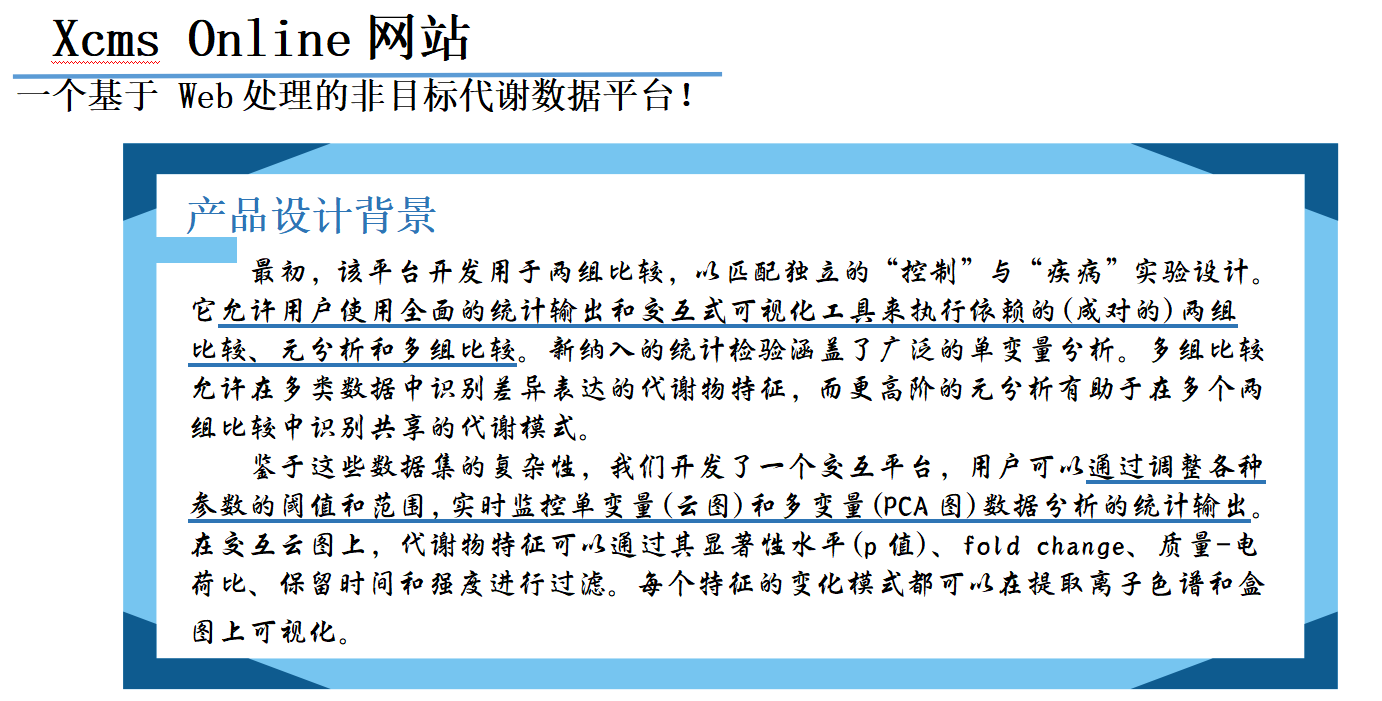 Xcms Online 网站

一个基于 Web 处理的非目标代谢数据平台！

产品设计背景

最初，该平台开发用于两组比较，以匹配独立的“控制”与“疾病”实验设计。它允许用户使用全面的统计输出和交互式可视化工具来执行依赖的（成对的）两组比较、元分析和多组比较。新纳入的统计检验涵盖了广泛的单变量分析。多组比较允许在多类数据中识别差异表达的代谢物特征，而更高阶的元分析有助于在多个两组比较中识别共享的代谢模式。

鉴于这些数据集的复杂性，我们开发了一个交互平台，用户可以通过调整各种参数的阈值和范围，实时监控单变量（云图）和多变量（PCA 图）数据分析的统计输出。在交互云图上，代谢物特征可以通过其显著性水平（p 值）、fold change、质量-电荷比、保留时间和强度进行过滤。每个特征的变化模式都可以在提取离子色谱和盒图上可视化。